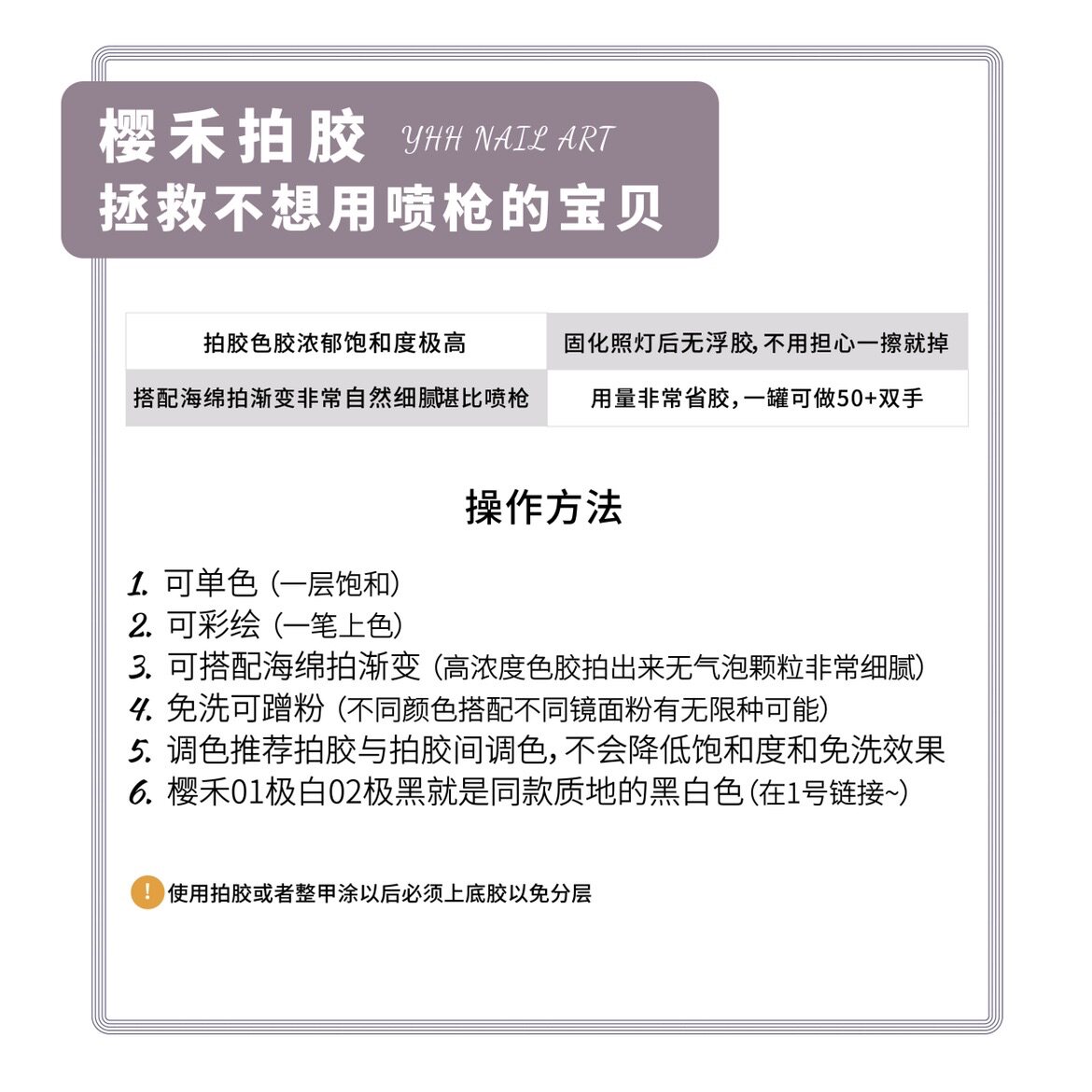 樱禾拍胶 YHH NAIL ART
拯救不想用喷枪的宝贝

| 拍胶色胶浓郁饱和度极高 | 固化照灯后无浮胶,不用担心一擦就掉 |
|---|---|
| 搭配海绵拍渐变非常自然细腻堪比喷枪 | 用量非常省胶,一罐可做50+双手 |

操作方法

1. 可单色（一层饱和）
2. 可彩绘（一笔上色）
3. 可搭配海绵拍渐变（高浓度色胶拍出来无气泡颗粒非常细腻）
4. 免洗可蹭粉（不同颜色搭配不同镜面粉有无限种可能）
5. 调色推荐拍胶与拍胶间调色,不会降低饱和度和免洗效果
6. 樱禾01极白02极黑就是同款质地的黑白色(在1号链接~)

! 使用拍胶或者整甲涂以后必须上底胶以免分层